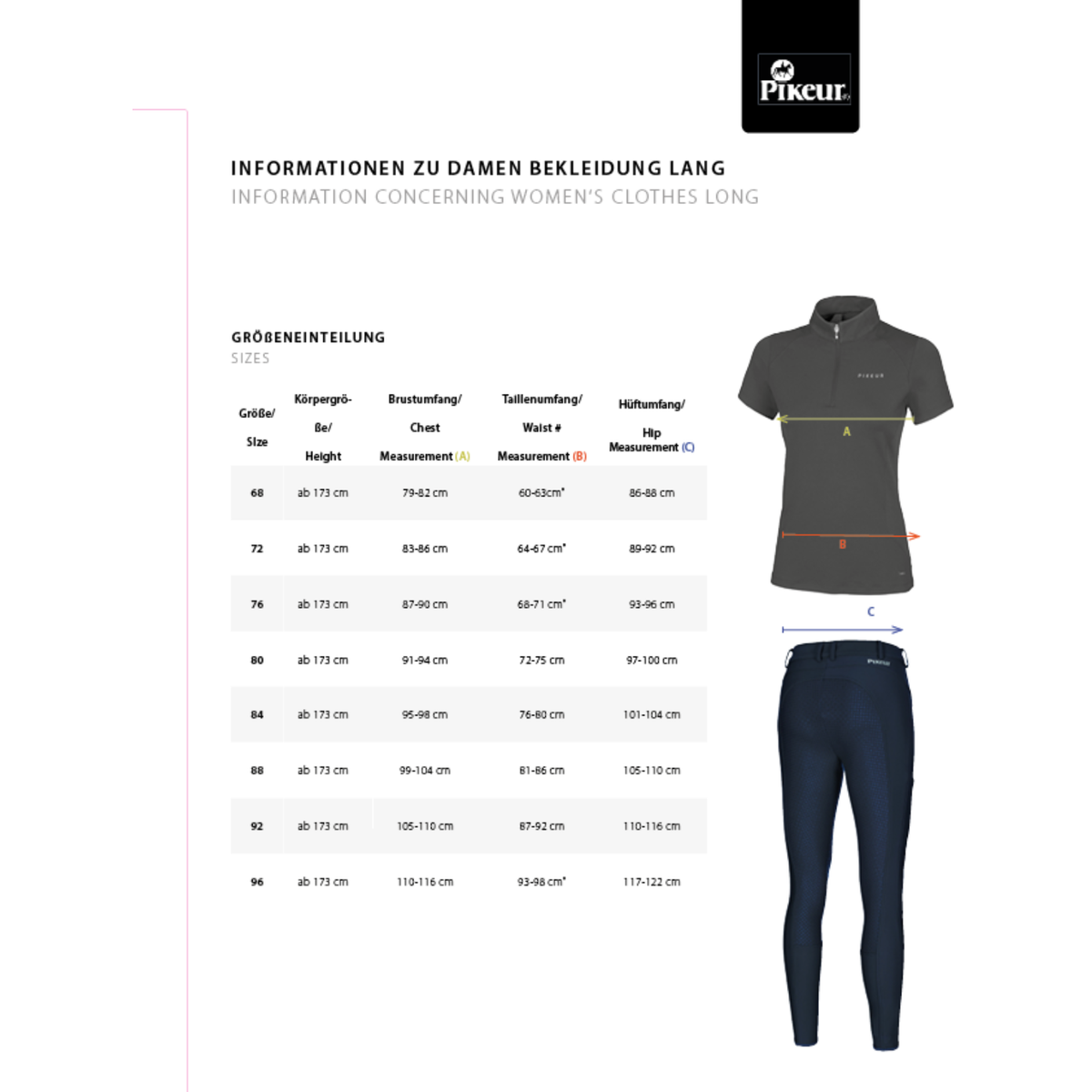 Pikeur

INFORMATIONEN ZU DAMEN BEKLEIDUNG LANG
INFORMATION CONCERNING WOMEN'S CLOTHES LONG

GRÖßENEINTEILUNG
SIZES

| Größe/ Size | Körpergröße/ Height | Brustumfang/ Chest Measurement (A) | Taillenumfang/ Waist # Measurement (B) | Hüftumfang/ Hip Measurement (C) |
|---|---|---|---|---|
| 68 | ab 173 cm | 79-82 cm | 60-63cm* | 86-88 cm |
| 72 | ab 173 cm | 83-86 cm | 64-67 cm* | 89-92 cm |
| 76 | ab 173 cm | 87-90 cm | 68-71 cm* | 93-96 cm |
| 80 | ab 173 cm | 91-94 cm | 72-75 cm | 97-100 cm |
| 84 | ab 173 cm | 95-98 cm | 76-80 cm | 101-104 cm |
| 88 | ab 173 cm | 99-104 cm | 81-86 cm | 105-110 cm |
| 92 | ab 173 cm | 105-110 cm | 87-92 cm | 110-116 cm |
| 96 | ab 173 cm | 110-116 cm | 93-98 cm* | 117-122 cm |

PIKEUR
A
B
C
Pikeur